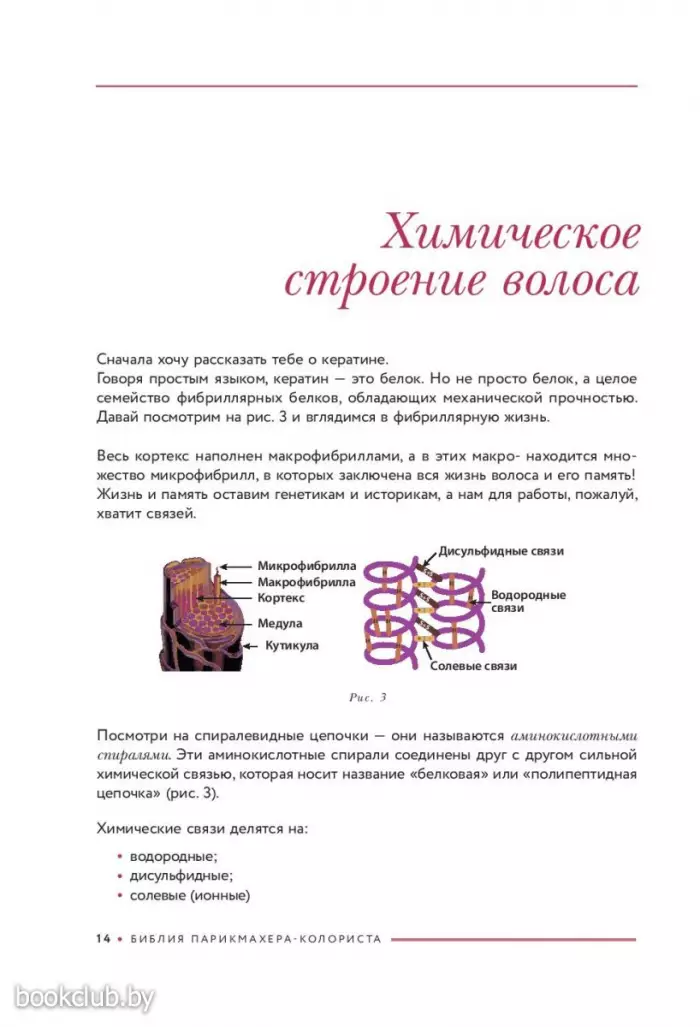 Химическое строение волоса

Сначала хочу рассказать тебе о кератине.
Говоря простым языком, кератин — это белок. Но не просто белок, а целое семейство фибриллярных белков, обладающих механической прочностью. Давай посмотрим на рис. 3 и вглядимся в фибриллярную жизнь.

Весь кортекс наполнен макрофибриллами, а в этих макро- находится множество микрофибрилл, в которых заключена вся жизнь волоса и его память! Жизнь и память оставим генетикам и историкам, а нам для работы, пожалуй, хватит связей.

Микрофибрилла
Макрофибрилла
Кортекс
Медула
Кутикула

Дисульфидные связи
Водородные связи
Солевые связи

Рис. 3

Посмотри на спиралевидные цепочки — они называются аминокислотными спиралями. Эти аминокислотные спирали соединены друг с другом сильной химической связью, которая носит название «белковая» или «полипептидная цепочка» (рис. 3).

Химические связи делятся на:

• водородные;
• дисульфидные;
• солевые (ионные)

14 • БИБЛИЯ ПАРИКМАХЕРА-КОЛОРИСТА

bookclub.by